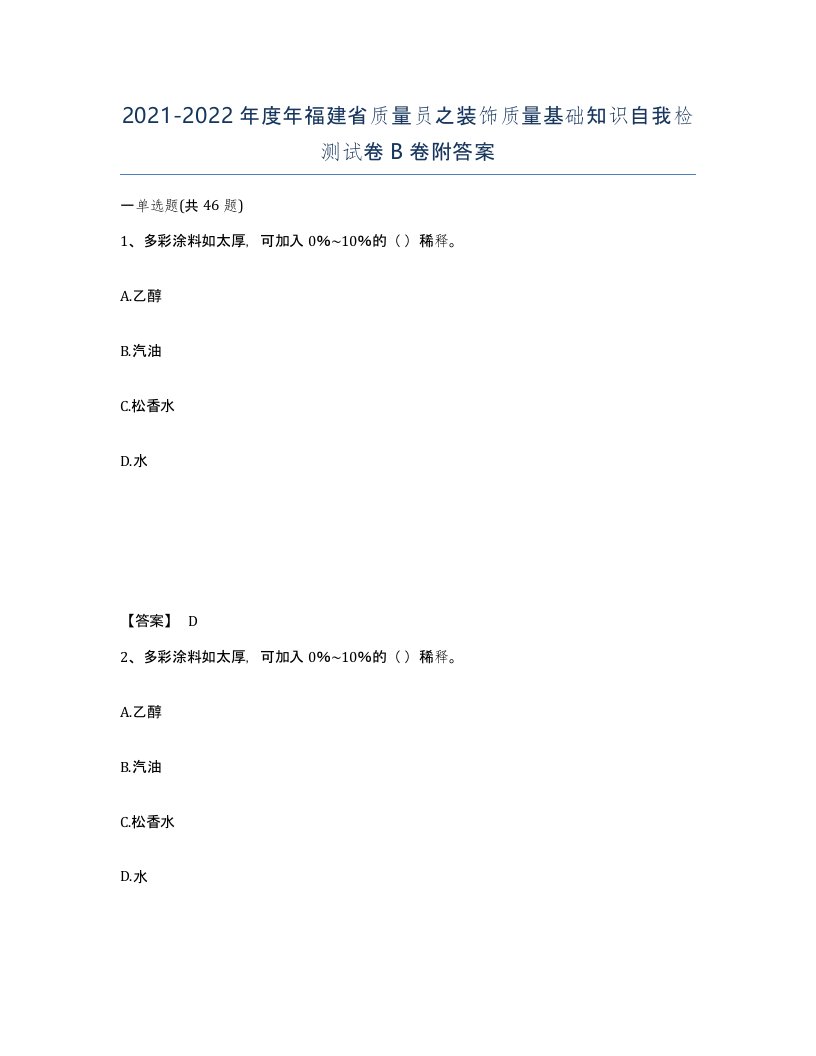 2021-2022年度年福建省质量员之装饰质量基础知识自我检测试卷B卷附答案

一单选题(共46题)

1、多彩涂料如太厚，可加入0%~10%的（）稀释。

A.乙醇

B.汽油

C.松香水

D.水

【答案】 D

2、多彩涂料如太厚，可加入0%~10%的（）稀释。

A.乙醇

B.汽油

C.松香水

D.水